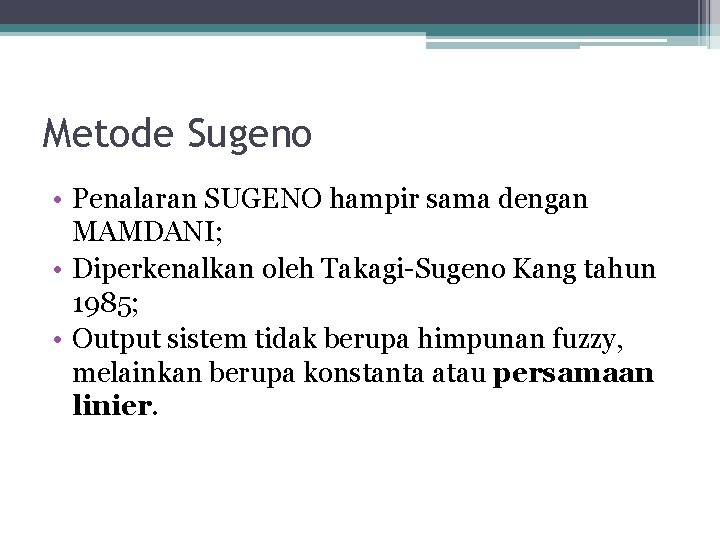 Metode Sugeno

• Penalaran SUGENO hampir sama dengan MAMDANI;
• Diperkenalkan oleh Takagi-Sugeno Kang tahun 1985;
• Output sistem tidak berupa himpunan fuzzy, melainkan berupa konstanta atau persamaan linier.